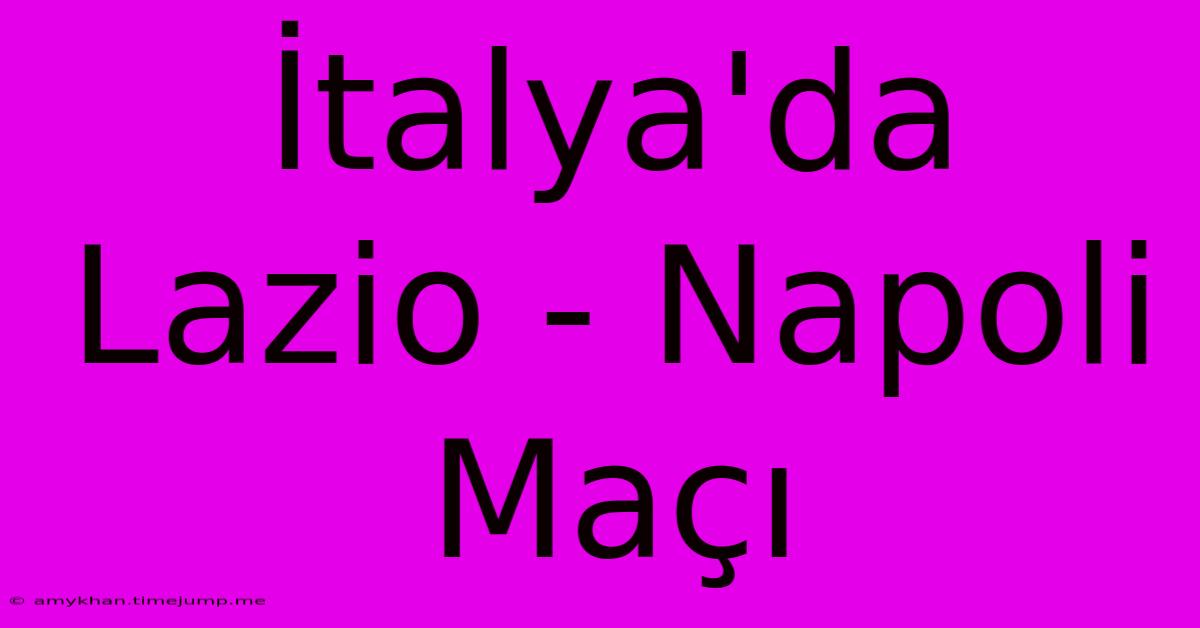 İtalya'da Lazio - Napoli Maçı

© amykhan.timejump.me